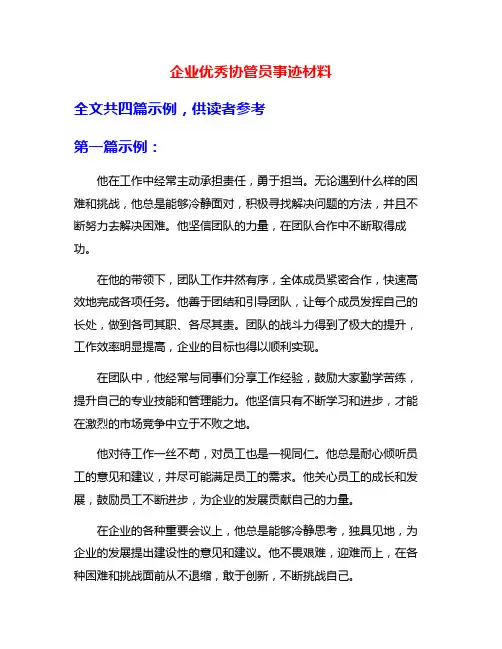 企业优秀协管员事迹材料

全文共四篇示例，供读者参考

第一篇示例：

他在工作中经常主动承担责任，勇于担当。无论遇到什么样的困难和挑战，他总是能够冷静面对，积极寻找解决问题的方法，并且不断努力去解决困难。他坚信团队的力量，在团队合作中不断取得成功。

在他的带领下，团队工作井然有序，全体成员紧密合作，快速高效地完成各项任务。他善于团结和引导团队，让每个成员发挥自己的长处，做到各司其职、各尽其责。团队的战斗力得到了极大的提升，工作效率明显提高，企业的目标也得以顺利实现。

在团队中，他经常与同事们分享工作经验，鼓励大家勤学苦练，提升自己的专业技能和管理能力。他坚信只有不断学习和进步，才能在激烈的市场竞争中立于不败之地。

他对待工作一丝不苟，对员工也是一视同仁。他总是耐心倾听员工的意见和建议，并尽可能满足员工的需求。他关心员工的成长和发展，鼓励员工不断进步，为企业的发展贡献自己的力量。

在企业的各种重要会议上，他总是能够冷静思考，独具见地，为企业的发展提出建设性的意见和建议。他不畏艰难，迎难而上，在各种困难和挑战面前从不退缩，敢于创新，不断挑战自己。